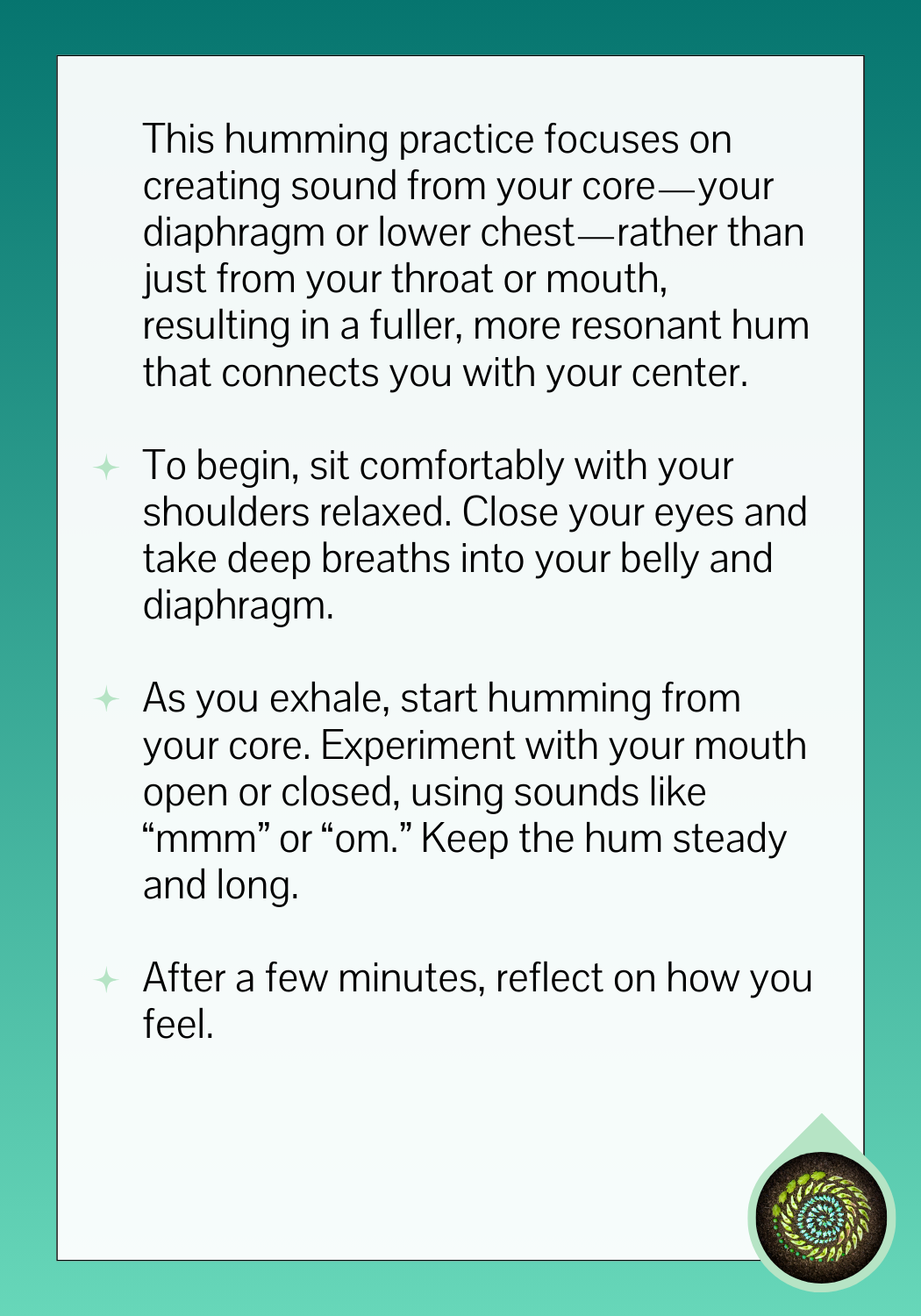 This humming practice focuses on creating sound from your core—your diaphragm or lower chest—rather than just from your throat or mouth, resulting in a fuller, more resonant hum that connects you with your center.

To begin, sit comfortably with your shoulders relaxed. Close your eyes and take deep breaths into your belly and diaphragm.

As you exhale, start humming from your core. Experiment with your mouth open or closed, using sounds like “mmm” or “om.” Keep the hum steady and long.

After a few minutes, reflect on how you feel.